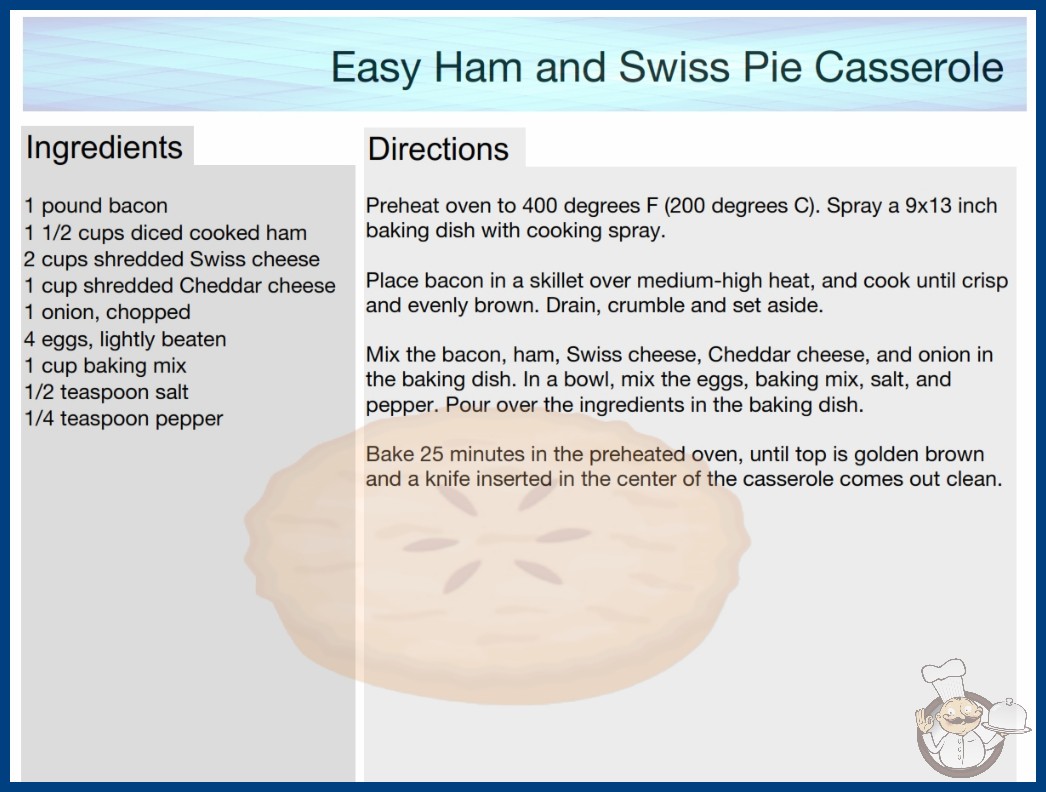 Easy Ham and Swiss Pie Casserole

Ingredients

1 pound bacon
1 1/2 cups diced cooked ham
2 cups shredded Swiss cheese
1 cup shredded Cheddar cheese
1 onion, chopped
4 eggs, lightly beaten
1 cup baking mix
1/2 teaspoon salt
1/4 teaspoon pepper

Directions

Preheat oven to 400 degrees F (200 degrees C). Spray a 9x13 inch baking dish with cooking spray.

Place bacon in a skillet over medium-high heat, and cook until crisp and evenly brown. Drain, crumble and set aside.

Mix the bacon, ham, Swiss cheese, Cheddar cheese, and onion in the baking dish. In a bowl, mix the eggs, baking mix, salt, and pepper. Pour over the ingredients in the baking dish.

Bake 25 minutes in the preheated oven, until top is golden brown and a knife inserted in the center of the casserole comes out clean.